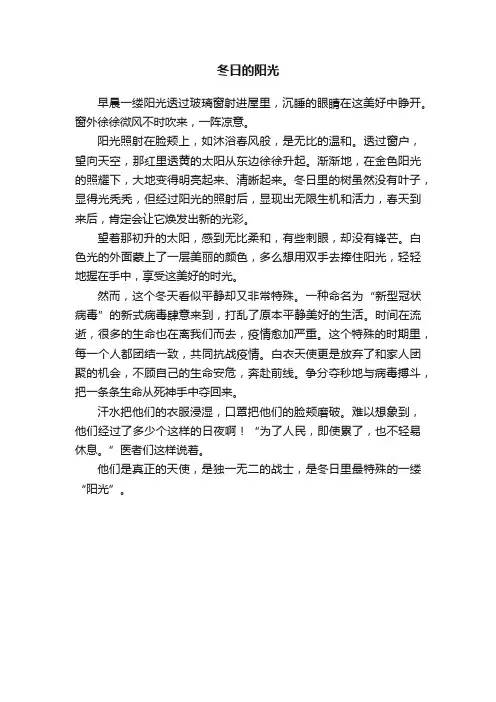 冬日的阳光

早晨一缕阳光透过玻璃窗射进屋里，沉睡的眼睛在这美好中睁开。窗外徐徐微风不时吹来，一阵凉意。

阳光照射在脸颊上，如沐浴春风般，是无比的温和。透过窗户，望向天空，那红里透黄的太阳从东边徐徐升起。渐渐地，在金色阳光的照耀下，大地变得明亮起来、清晰起来。冬日里的树虽然没有叶子，显得光秃秃，但经过阳光的照射后，显现出无限生机和活力，春天到来后，肯定会让它焕发出新的光彩。

望着那初升的太阳，感到无比柔和，有些刺眼，却没有锋芒。白色光的外面蒙上了一层美丽的颜色，多么想用双手去捧住阳光，轻轻地握在手中，享受这美好的时光。

然而，这个冬天看似平静却又非常特殊。一种命名为“新型冠状病毒”的新式病毒肆意来到，打乱了原本平静美好的生活。时间在流逝，很多的生命也在离我们而去，疫情愈加严重。这个特殊的时期里，每一个人都团结一致，共同抗战疫情。白衣天使更是放弃了和家人团聚的机会，不顾自己的生命安危，奔赴前线。争分夺秒地与病毒搏斗，把一条条生命从死神手中夺回来。

汗水把他们的衣服浸湿，口罩把他们的脸颊磨破。难以想象到，他们经过了多少个这样的日夜啊！“为了人民，即使累了，也不轻易休息。”医者们这样说着。

他们是真正的天使，是独一无二的战士，是冬日里最特殊的一缕“阳光”。